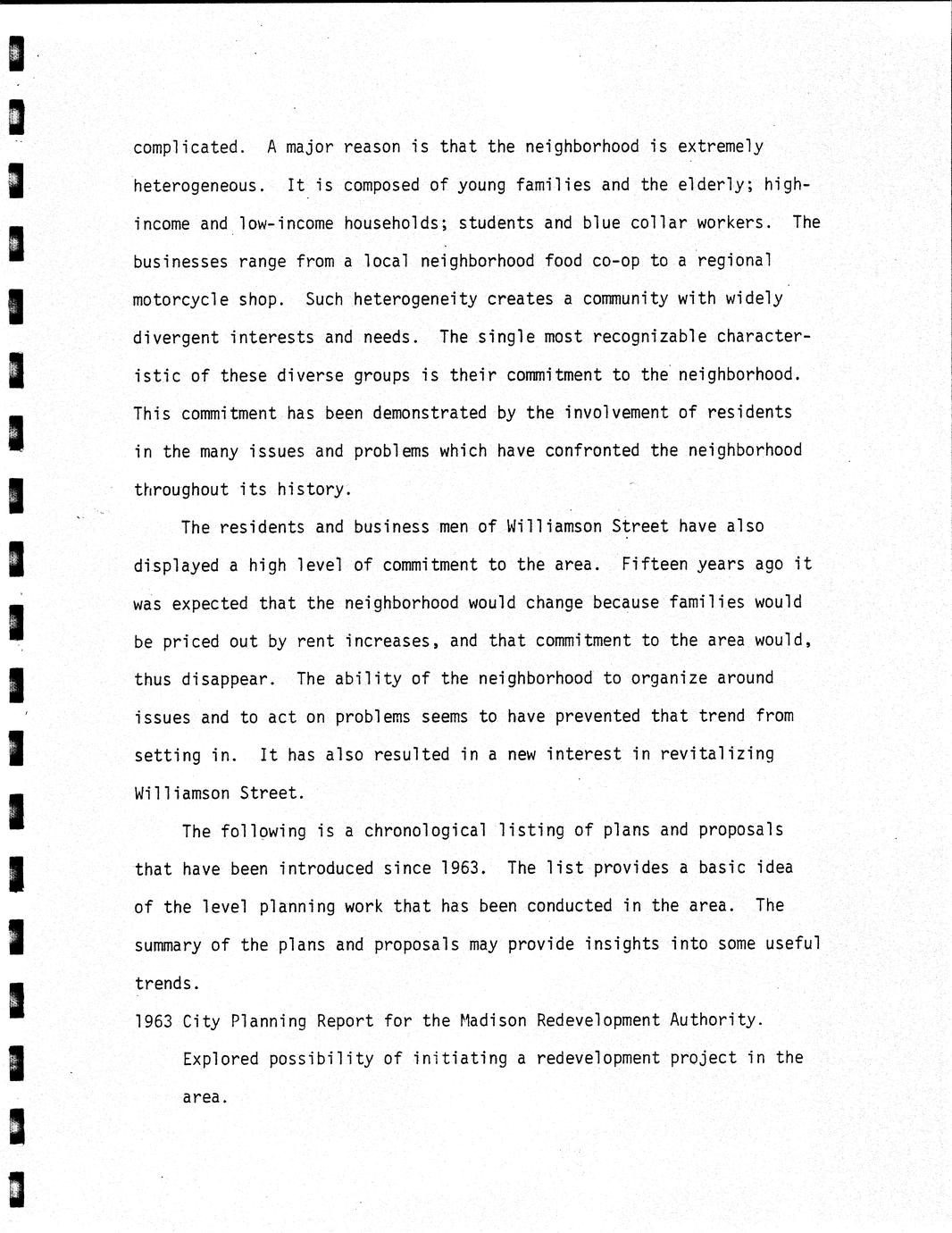 complicated. A major reason is that the neighborhood is extremely heterogeneous. It is composed of young families and the elderly; high-income and low-income households; students and blue collar workers. The businesses range from a local neighborhood food co-op to a regional motorcycle shop. Such heterogeneity creates a community with widely divergent interests and needs. The single most recognizable characteristic of these diverse groups is their commitment to the neighborhood. This commitment has been demonstrated by the involvement of residents in the many issues and problems which have confronted the neighborhood throughout its history.

The residents and business men of Williamson Street have also displayed a high level of commitment to the area. Fifteen years ago it was expected that the neighborhood would change because families would be priced out by rent increases, and that commitment to the area would, thus disappear. The ability of the neighborhood to organize around issues and to act on problems seems to have prevented that trend from setting in. It has also resulted in a new interest in revitalizing Williamson Street.

The following is a chronological listing of plans and proposals that have been introduced since 1963. The list provides a basic idea of the level planning work that has been conducted in the area. The summary of the plans and proposals may provide insights into some useful trends.

1963 City Planning Report for the Madison Redevelopment Authority.

Explored possibility of initiating a redevelopment project in the area.